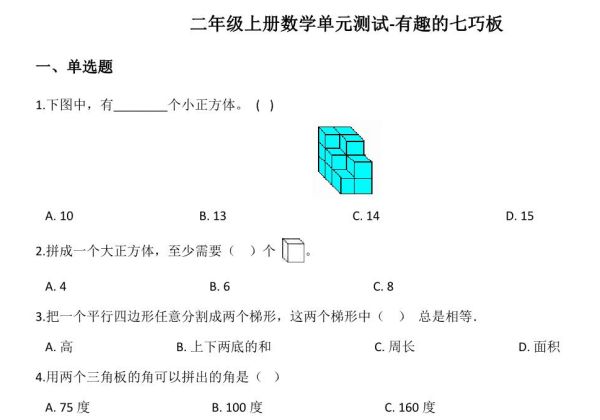 二年级上册数学单元测试-有趣的七巧板

一、单选题

1.下图中，有________个小正方体。（ ）

A. 10　　B. 13　　C. 14　　D. 15

2.拼成一个大正方体，至少需要（　）个 。

A. 4　　B. 6　　C. 8

3.把一个平行四边形任意分割成两个梯形，这两个梯形中（　） 总是相等.

A. 高　　B. 上下两底的和　　C. 周长　　D. 面积

4.用两个三角板的角可以拼出的角是（ ）

A. 75 度　　B. 100 度　　C. 160 度